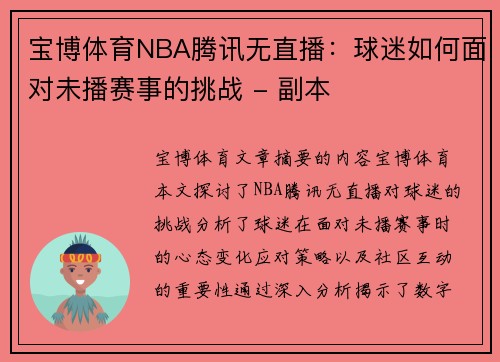 宝博体育NBA腾讯无直播：球迷如何面对未播赛事的挑战 - 副本

宝博体育文章摘要的内容宝博体育本文探讨了NBA腾讯无直播对球迷的挑战分析了球迷在面对未播赛事时的心态变化应对策略以及社区互动的重要性通过深入分析揭示了数字